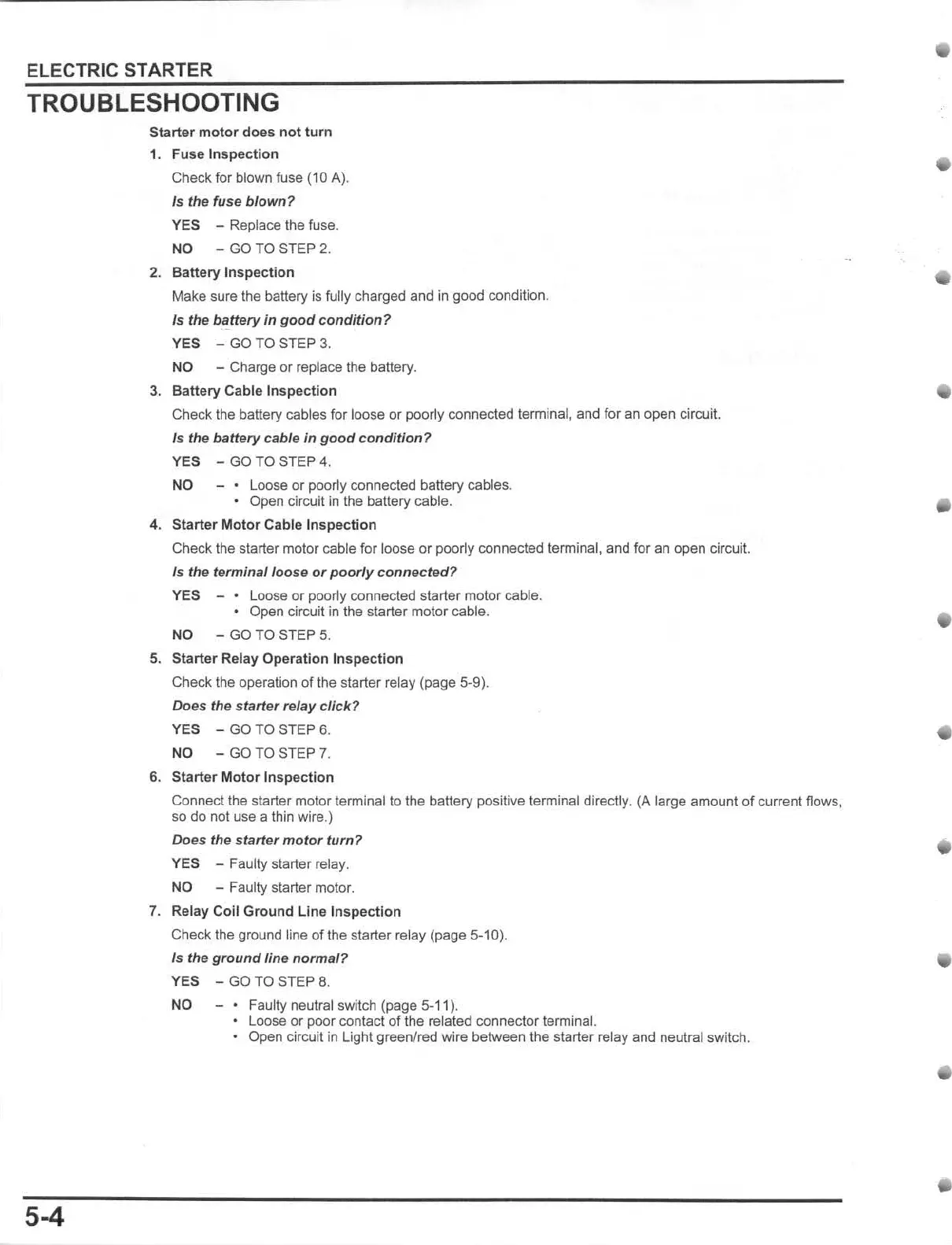 ELECTRIC STARTER

TROUBLESHOOTING

Starter motor does not turn

1. Fuse Inspection

Check for blown fuse (10 A).

Is the fuse blown?

YES – Replace the fuse.

NO – GO TO STEP 2.

2. Battery Inspection

Make sure the battery is fully charged and in good condition.

Is the battery in good condition?

YES – GO TO STEP 3.

NO – Charge or replace the battery.

3. Battery Cable Inspection

Check the battery cables for loose or poorly connected terminal, and for an open circuit.

Is the battery cable in good condition?

YES – GO TO STEP 4.

NO – • Loose or poorly connected battery cables.
• Open circuit in the battery cable.

4. Starter Motor Cable Inspection

Check the starter motor cable for loose or poorly connected terminal, and for an open circuit.

Is the terminal loose or poorly connected?

YES – • Loose or poorly connected starter motor cable.
• Open circuit in the starter motor cable.

NO – GO TO STEP 5.

5. Starter Relay Operation Inspection

Check the operation of the starter relay (page 5-9).

Does the starter relay click?

YES – GO TO STEP 6.

NO – GO TO STEP 7.

6. Starter Motor Inspection

Connect the starter motor terminal to the battery positive terminal directly. (A large amount of current flows, so do not use a thin wire.)

Does the starter motor turn?

YES – Faulty starter relay.

NO – Faulty starter motor.

7. Relay Coil Ground Line Inspection

Check the ground line of the starter relay (page 5-10).

Is the ground line normal?

YES – GO TO STEP 8.

NO – • Faulty neutral switch (page 5-11).
• Loose or poor contact of the related connector terminal.
• Open circuit in Light green/red wire between the starter relay and neutral switch.

5-4